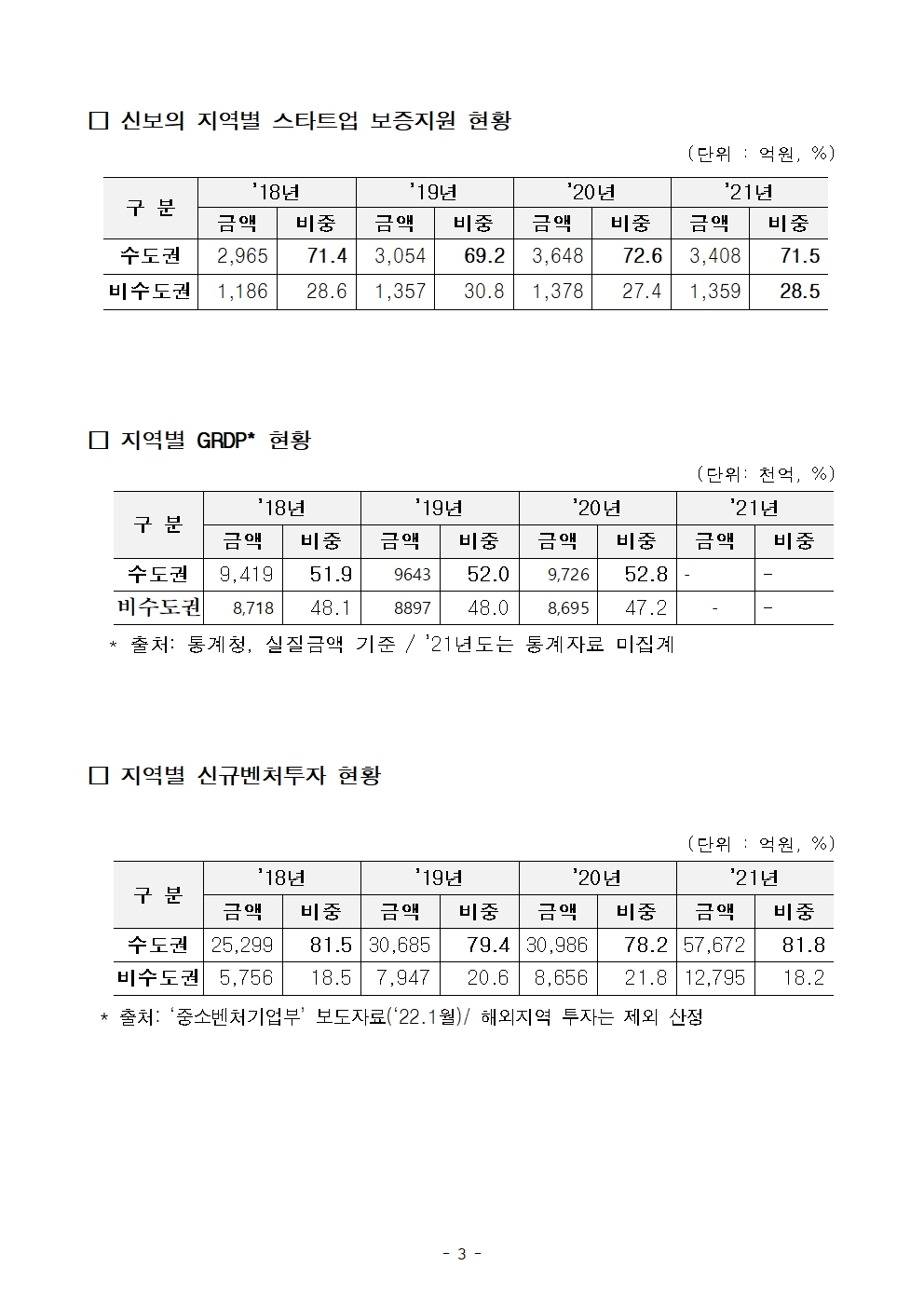 □ 신보의 지역별 스타트업 보증지원 현황

(단위 : 억원, %)

| 구 분 | '18년 금액 | '18년 비중 | '19년 금액 | '19년 비중 | '20년 금액 | '20년 비중 | '21년 금액 | '21년 비중 |
|---|---|---|---|---|---|---|---|---|
| 수도권 | 2,965 | 71.4 | 3,054 | 69.2 | 3,648 | 72.6 | 3,408 | 71.5 |
| 비수도권 | 1,186 | 28.6 | 1,357 | 30.8 | 1,378 | 27.4 | 1,359 | 28.5 |

□ 지역별 GRDP* 현황

(단위: 천억, %)

| 구 분 | '18년 금액 | '18년 비중 | '19년 금액 | '19년 비중 | '20년 금액 | '20년 비중 | '21년 금액 | '21년 비중 |
|---|---|---|---|---|---|---|---|---|
| 수도권 | 9,419 | 51.9 | 9643 | 52.0 | 9,726 | 52.8 | - | - |
| 비수도권 | 8,718 | 48.1 | 8897 | 48.0 | 8,695 | 47.2 | - | - |

* 출처: 통계청, 실질금액 기준 / '21년도는 통계자료 미집계

□ 지역별 신규벤처투자 현황

(단위 : 억원, %)

| 구 분 | '18년 금액 | '18년 비중 | '19년 금액 | '19년 비중 | '20년 금액 | '20년 비중 | '21년 금액 | '21년 비중 |
|---|---|---|---|---|---|---|---|---|
| 수도권 | 25,299 | 81.5 | 30,685 | 79.4 | 30,986 | 78.2 | 57,672 | 81.8 |
| 비수도권 | 5,756 | 18.5 | 7,947 | 20.6 | 8,656 | 21.8 | 12,795 | 18.2 |

* 출처: '중소벤처기업부' 보도자료('22.1월)/ 해외지역 투자는 제외 산정

- 3 -